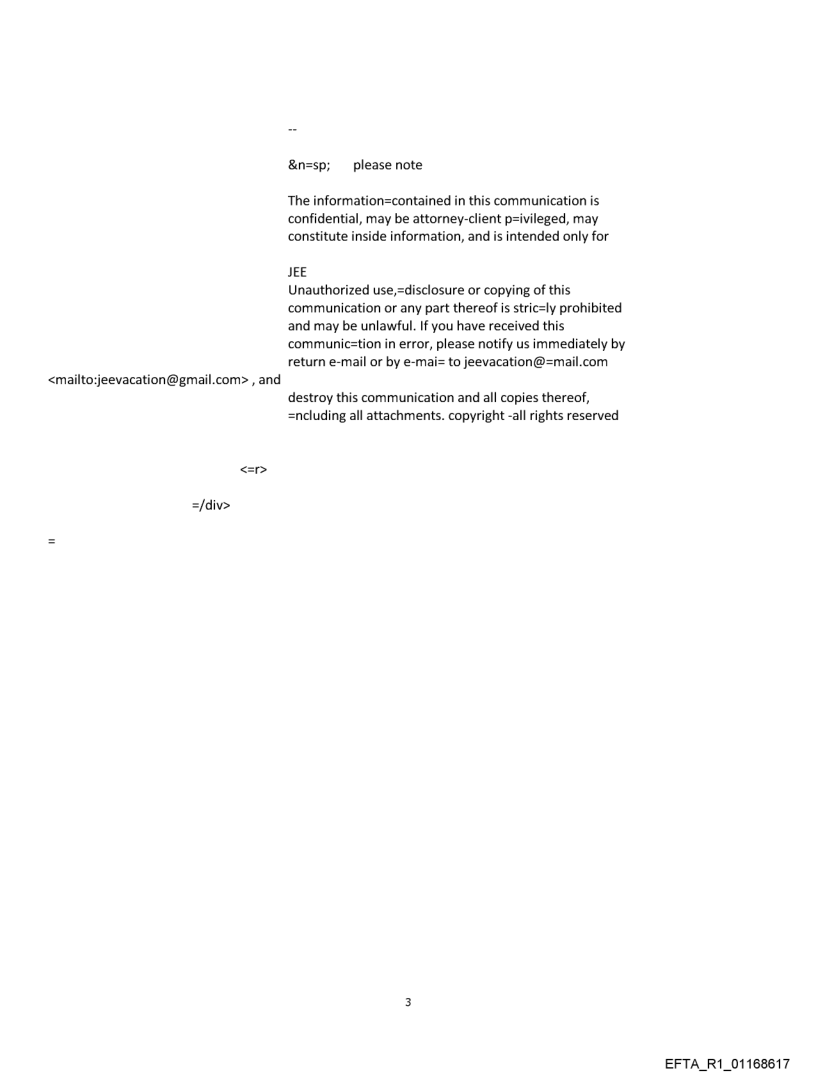 --

&n=sp; please note

The information=contained in this communication is confidential, may be attorney-client p=ivileged, may constitute inside information, and is intended only for

JEE
Unauthorized use,=disclosure or copying of this communication or any part thereof is stric=ly prohibited and may be unlawful. If you have received this communic=tion in error, please notify us immediately by return e-mail or by e-mai= to jeevacation@=mail.com <mailto:jeevacation@gmail.com> , and destroy this communication and all copies thereof, =ncluding all attachments. copyright -all rights reserved

<=r>

=/div>

=

3

EFTA_R1_01168617